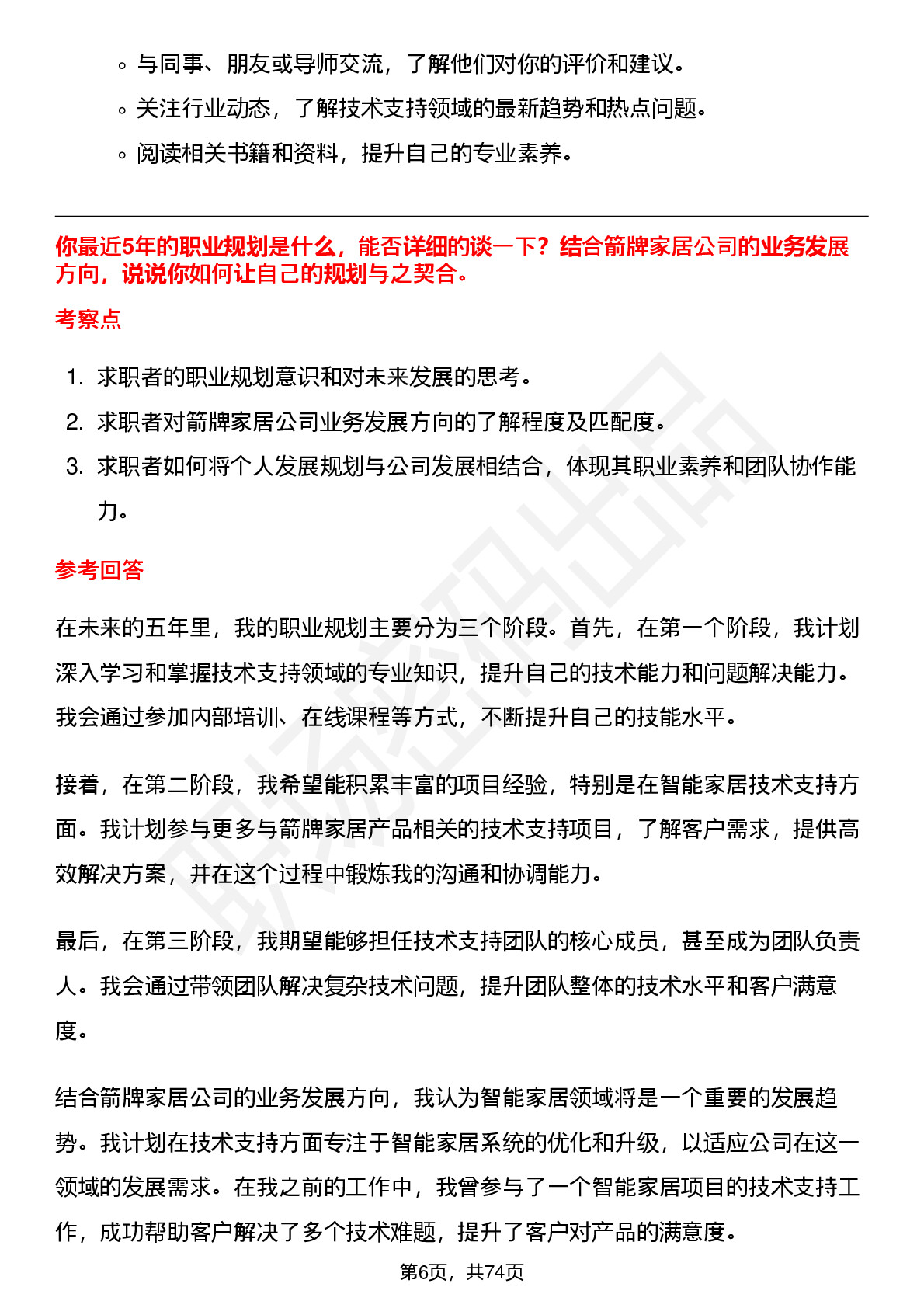 ◦ 与同事、朋友或导师交流，了解他们对你的评价和建议。
◦ 关注行业动态，了解技术支持领域的最新趋势和热点问题。
◦ 阅读相关书籍和资料，提升自己的专业素养。

你最近5年的职业规划是什么，能否详细的谈一下？结合箭牌家居公司的业务发展方向，说说你如何让自己的规划与之契合。

考察点

1. 求职者的职业规划意识和对未来发展的思考。
2. 求职者对箭牌家居公司业务发展方向的了解程度及匹配度。
3. 求职者如何将个人发展规划与公司发展相结合，体现其职业素养和团队协作能力。

参考回答

在未来的五年里，我的职业规划主要分为三个阶段。首先，在第一个阶段，我计划深入学习和掌握技术支持领域的专业知识，提升自己的技术能力和问题解决能力。我会通过参加内部培训、在线课程等方式，不断提升自己的技能水平。

接着，在第二阶段，我希望能积累丰富的项目经验，特别是在智能家居技术支持方面。我计划参与更多与箭牌家居产品相关的技术支持项目，了解客户需求，提供高效解决方案，并在这个过程中锻炼我的沟通和协调能力。

最后，在第三阶段，我期望能够担任技术支持团队的核心成员，甚至成为团队负责人。我会通过带领团队解决复杂技术问题，提升团队整体的技术水平和客户满意度。

结合箭牌家居公司的业务发展方向，我认为智能家居领域将是一个重要的发展趋势。我计划在技术支持方面专注于智能家居系统的优化和升级，以适应公司在这一领域的发展需求。在我之前的工作中，我曾参与了一个智能家居项目的技术支持工作，成功帮助客户解决了多个技术难题，提升了客户对产品的满意度。

第6页，共74页